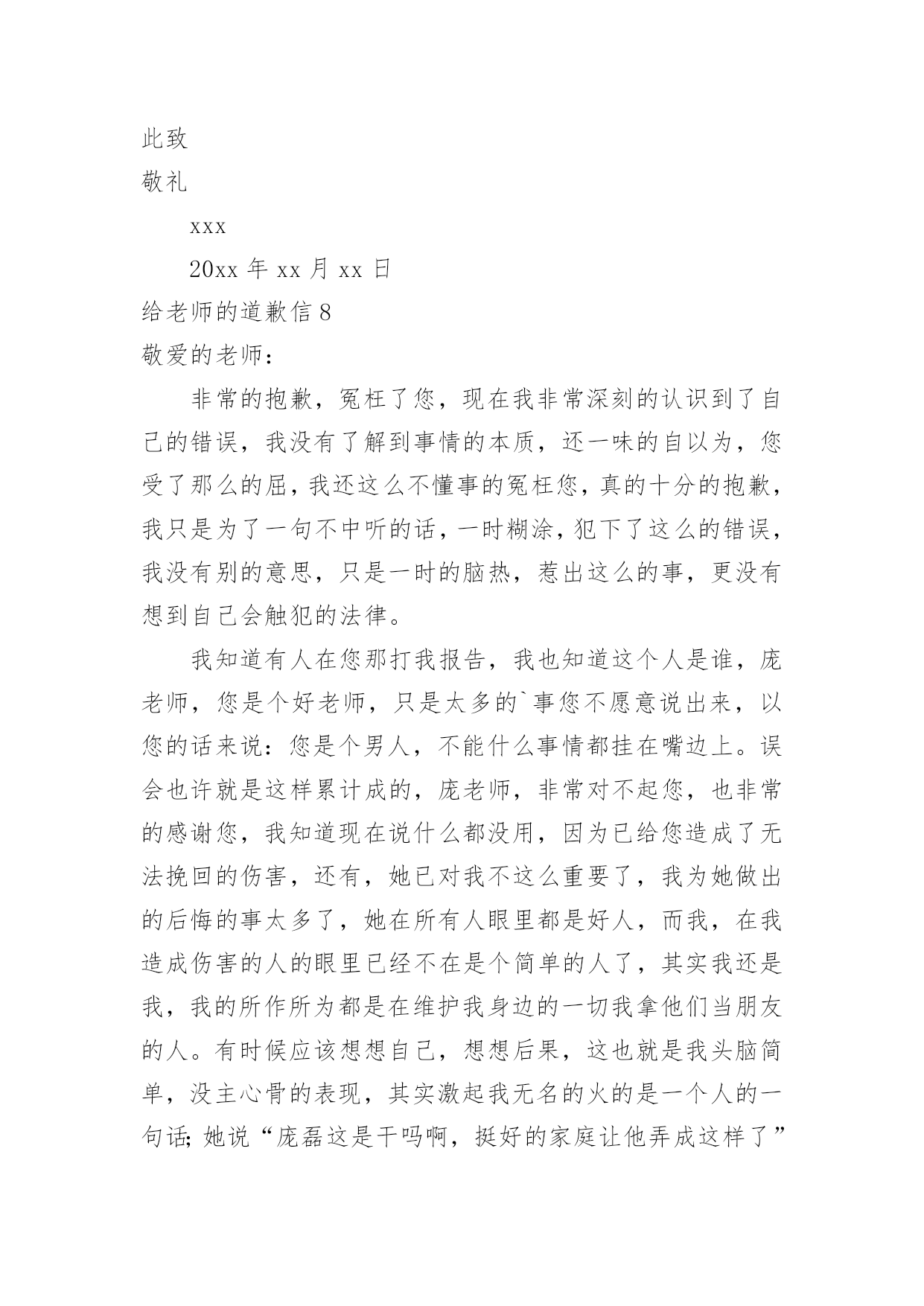 此致

敬礼

xxx

20xx 年 xx 月 xx 日

给老师的道歉信 8

敬爱的老师：

非常的抱歉，冤枉了您，现在我非常深刻的认识到了自己的错误，我没有了解到事情的本质，还一味的自以为，您受了那么的屈，我还这么不懂事的冤枉您，真的十分的抱歉，我只是为了一句不中听的话，一时糊涂，犯下了这么的错误，我没有别的意思，只是一时的脑热，惹出这么的事，更没有想到自己会触犯的法律。

我知道有人在您那打我报告，我也知道这个人是谁，庞老师，您是个好老师，只是太多的`事您不愿意说出来，以您的话来说：您是个男人，不能什么事情都挂在嘴边上。误会也许就是这样累计成的，庞老师，非常对不起您，也非常的感谢您，我知道现在说什么都没用，因为已给您造成了无法挽回的伤害，还有，她已对我不这么重要了，我为她做出的后悔的事太多了，她在所有人眼里都是好人，而我，在我造成伤害的人的眼里已经不在是个简单的人了，其实我还是我，我的所作所为都是在维护我身边的一切我拿他们当朋友的人。有时候应该想想自己，想想后果，这也就是我头脑简单，没主心骨的表现，其实激起我无名的火的是一个人的一句话；她说“庞磊这是干吗啊，挺好的家庭让他弄成这样了”